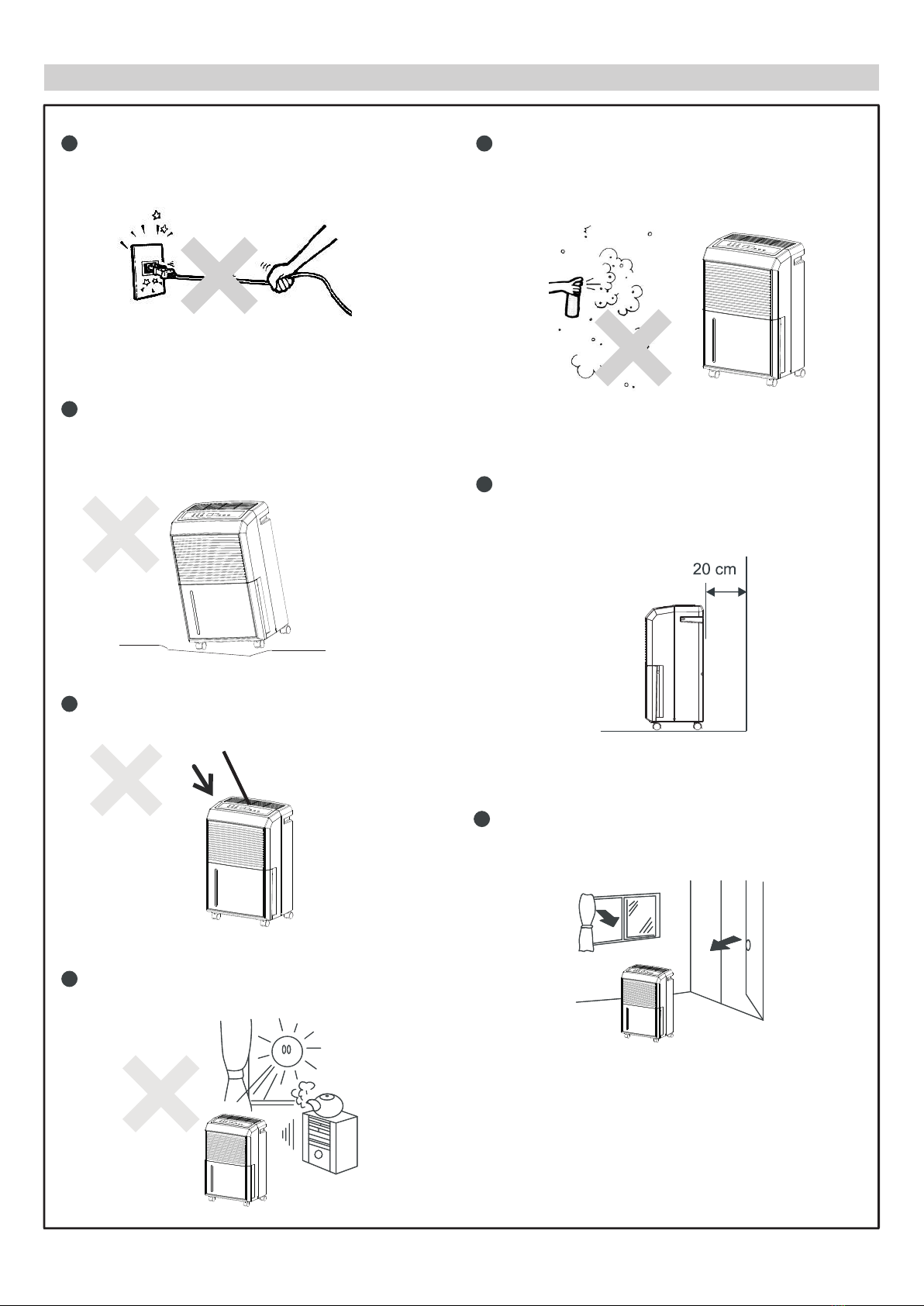 20 cm